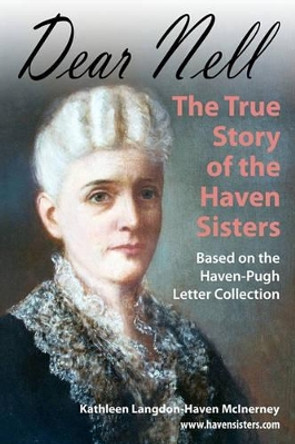 Dear Nell

The True Story of the Haven Sisters

Based on the Haven-Pugh Letter Collection

Kathleen Langdon-Haven McInerney
www.havensisters.com